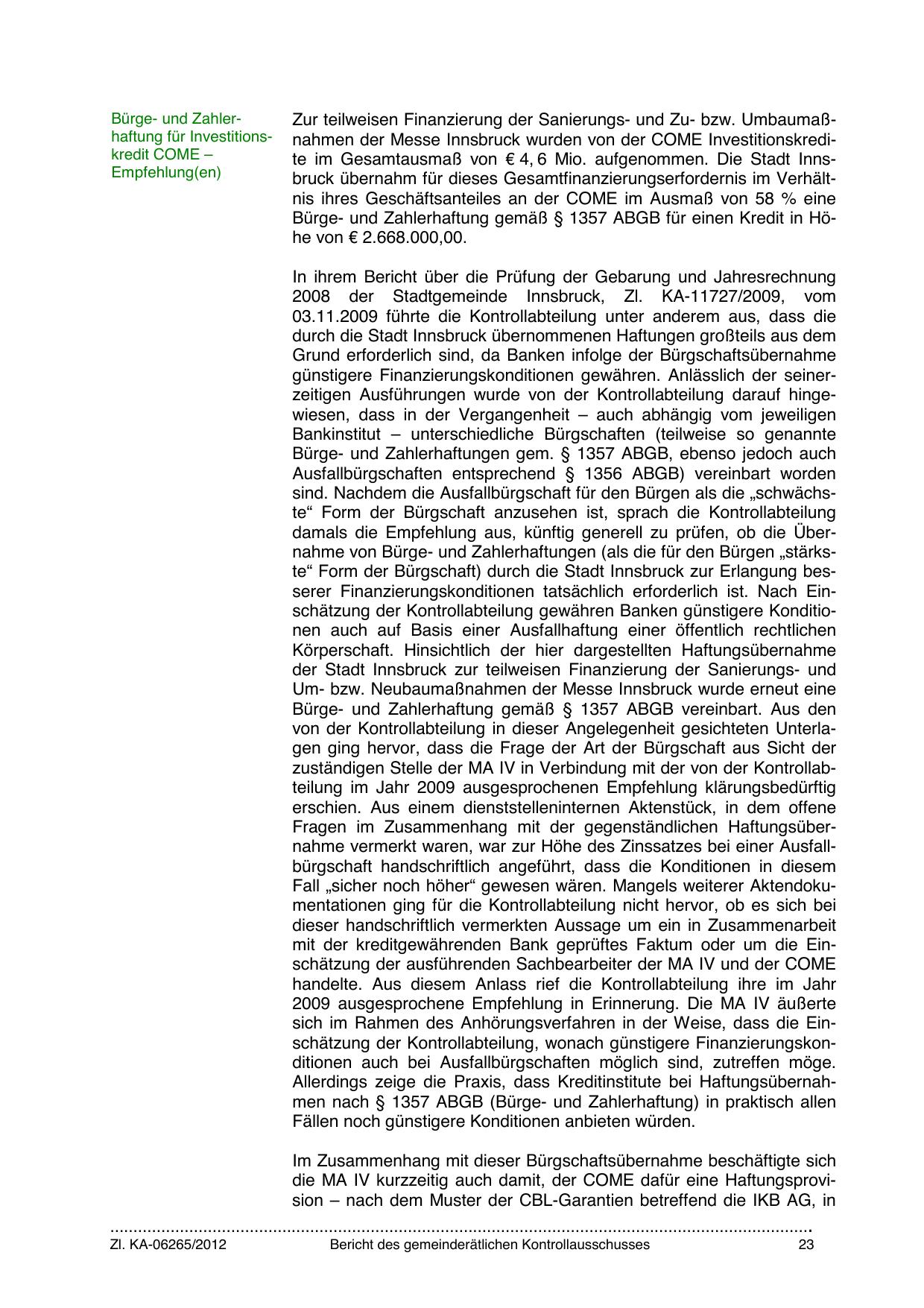 Bürge- und Zahlerhaftung für Investitionskredit COME – Empfehlung(en)

Zur teilweisen Finanzierung der Sanierungs- und Zu- bzw. Umbaumaßnahmen der Messe Innsbruck wurden von der COME Investitionskredite im Gesamtausmaß von € 4, 6 Mio. aufgenommen. Die Stadt Innsbruck übernahm für dieses Gesamtfinanzierungserfordernis im Verhältnis ihres Geschäftsanteiles an der COME im Ausmaß von 58 % eine Bürge- und Zahlerhaftung gemäß § 1357 ABGB für einen Kredit in Höhe von € 2.668.000,00.

In ihrem Bericht über die Prüfung der Gebarung und Jahresrechnung 2008 der Stadtgemeinde Innsbruck, Zl. KA-11727/2009, vom 03.11.2009 führte die Kontrollabteilung unter anderem aus, dass die durch die Stadt Innsbruck übernommenen Haftungen großteils aus dem Grund erforderlich sind, da Banken infolge der Bürgschaftsübernahme günstigere Finanzierungskonditionen gewähren. Anlässlich der seinerzeitigen Ausführungen wurde von der Kontrollabteilung darauf hingewiesen, dass in der Vergangenheit – auch abhängig vom jeweiligen Bankinstitut – unterschiedliche Bürgschaften (teilweise so genannte Bürge- und Zahlerhaftungen gem. § 1357 ABGB, ebenso jedoch auch Ausfallbürgschaften entsprechend § 1356 ABGB) vereinbart worden sind. Nachdem die Ausfallbürgschaft für den Bürgen als die „schwächste“ Form der Bürgschaft anzusehen ist, sprach die Kontrollabteilung damals die Empfehlung aus, künftig generell zu prüfen, ob die Übernahme von Bürge- und Zahlerhaftungen (als die für den Bürgen „stärkste“ Form der Bürgschaft) durch die Stadt Innsbruck zur Erlangung besserer Finanzierungskonditionen tatsächlich erforderlich ist. Nach Einschätzung der Kontrollabteilung gewähren Banken günstigere Konditionen auch auf Basis einer Ausfallhaftung einer öffentlich rechtlichen Körperschaft. Hinsichtlich der hier dargestellten Haftungsübernahme der Stadt Innsbruck zur teilweisen Finanzierung der Sanierungs- und Um- bzw. Neubaumaßnahmen der Messe Innsbruck wurde erneut eine Bürge- und Zahlerhaftung gemäß § 1357 ABGB vereinbart. Aus den von der Kontrollabteilung in dieser Angelegenheit gesichteten Unterlagen ging hervor, dass die Frage der Art der Bürgschaft aus Sicht der zuständigen Stelle der MA IV in Verbindung mit der von der Kontrollabteilung im Jahr 2009 ausgesprochenen Empfehlung klärungsbedürftig erschien. Aus einem dienststelleninternen Aktenstück, in dem offene Fragen im Zusammenhang mit der gegenständlichen Haftungsübernahme vermerkt waren, war zur Höhe des Zinssatzes bei einer Ausfallbürgschaft handschriftlich angeführt, dass die Konditionen in diesem Fall „sicher noch höher“ gewesen wären. Mangels weiterer Aktendokumentationen ging für die Kontrollabteilung nicht hervor, ob es sich bei dieser handschriftlich vermerkten Aussage um ein in Zusammenarbeit mit der kreditgewährenden Bank geprüftes Faktum oder um die Einschätzung der ausführenden Sachbearbeiter der MA IV und der COME handelte. Aus diesem Anlass rief die Kontrollabteilung ihre im Jahr 2009 ausgesprochene Empfehlung in Erinnerung. Die MA IV äußerte sich im Rahmen des Anhörungsverfahren in der Weise, dass die Einschätzung der Kontrollabteilung, wonach günstigere Finanzierungskonditionen auch bei Ausfallbürgschaften möglich sind, zutreffen möge. Allerdings zeige die Praxis, dass Kreditinstitute bei Haftungsübernahmen nach § 1357 ABGB (Bürge- und Zahlerhaftung) in praktisch allen Fällen noch günstigere Konditionen anbieten würden.

Im Zusammenhang mit dieser Bürgschaftsübernahme beschäftigte sich die MA IV kurzzeitig auch damit, der COME dafür eine Haftungsprovision – nach dem Muster der CBL-Garantien betreffend die IKB AG, in

Zl. KA-06265/2012 Bericht des gemeinderätlichen Kontrollausschusses 23